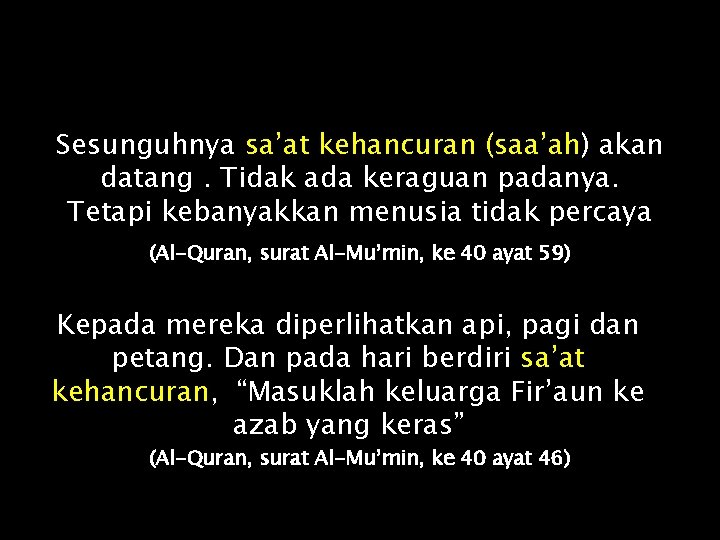 Sesunguhnya sa’at kehancuran (saa’ah) akan datang . Tidak ada keraguan padanya. Tetapi kebanyakkan menusia tidak percaya

(Al-Quran, surat Al-Mu’min, ke 40 ayat 59)

Kepada mereka diperlihatkan api, pagi dan petang. Dan pada hari berdiri sa’at kehancuran, “Masuklah keluarga Fir’aun ke azab yang keras”

(Al-Quran, surat Al-Mu’min, ke 40 ayat 46)